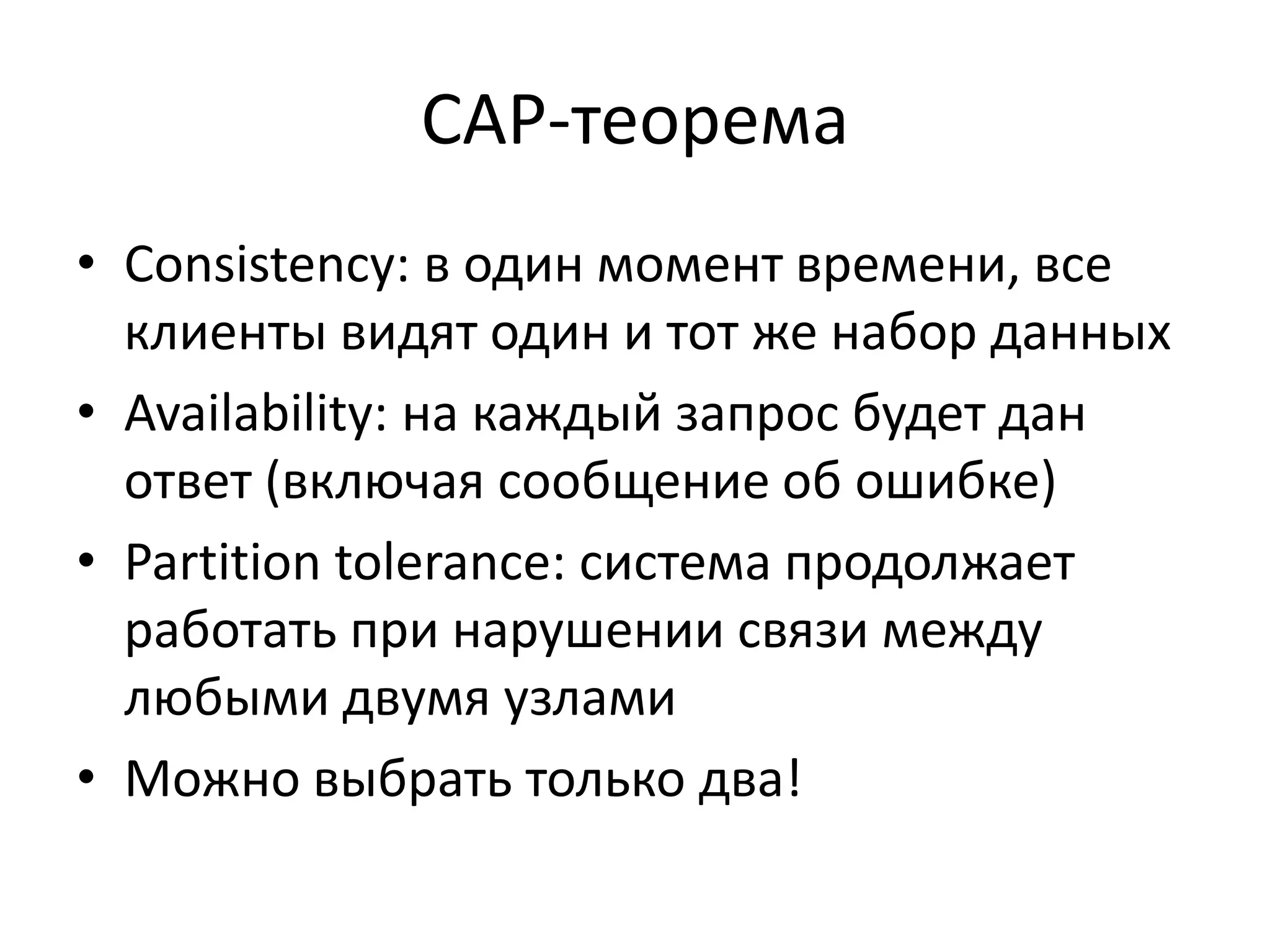 CAP-теорема

• Consistency: в один момент времени, все клиенты видят один и тот же набор данных
• Availability: на каждый запрос будет дан ответ (включая сообщение об ошибке)
• Partition tolerance: система продолжает работать при нарушении связи между любыми двумя узлами
• Можно выбрать только два!